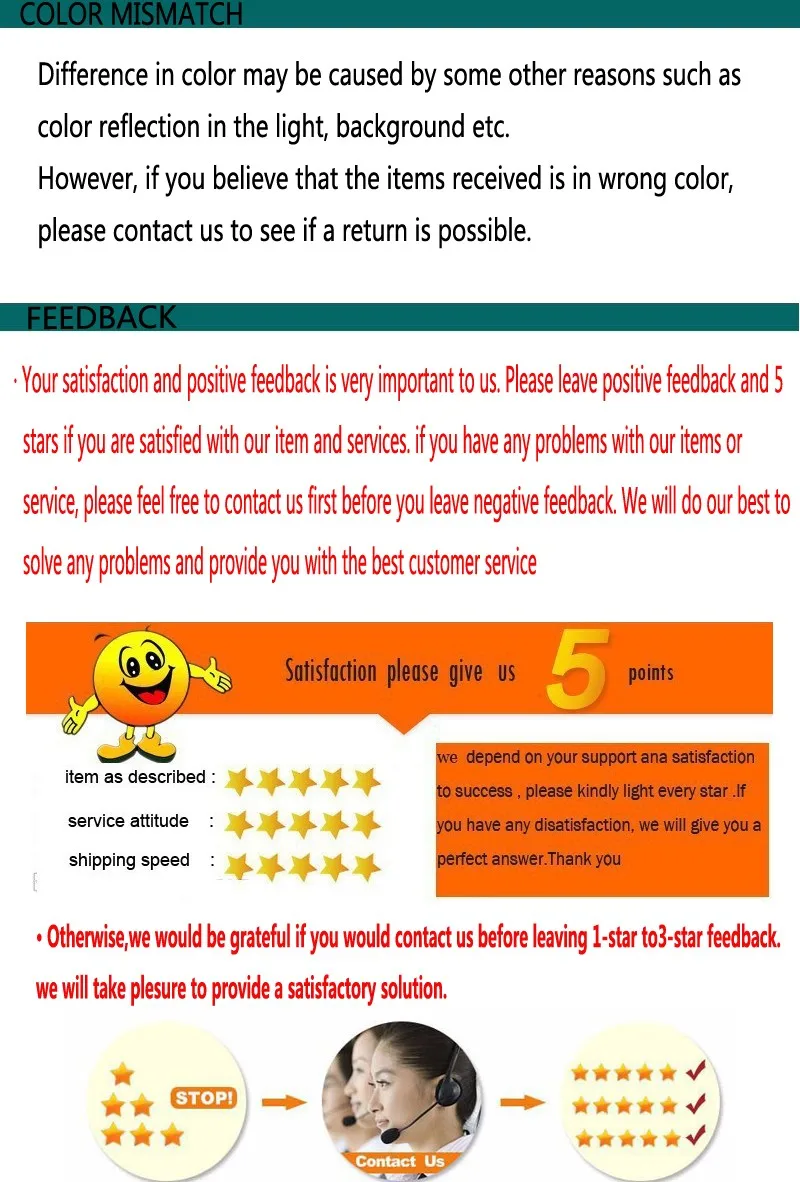 COLOR MISMATCH

Difference in color may be caused by some other reasons such as color reflection in the light, background etc.
However, if you believe that the items received is in wrong color, please contact us to see if a return is possible.

FEEDBACK

· Your satisfaction and positive feedback is very important to us. Please leave positive feedback and 5 stars if you are satisfied with our item and services. if you have any problems with our items or service, please feel free to contact us first before you leave negative feedback. We will do our best to solve any problems and provide you with the best customer service

Satisfaction please give us 5 points

item as described :

service attitude :

shipping speed :

we depend on your support ana satisfaction to success , please kindly light every star .If you have any disatisfaction, we will give you a perfect answer.Thank you

• Otherwise,we would be grateful if you would contact us before leaving 1-star to3-star feedback. we will take plesure to provide a satisfactory solution.

STOP!

Contact Us